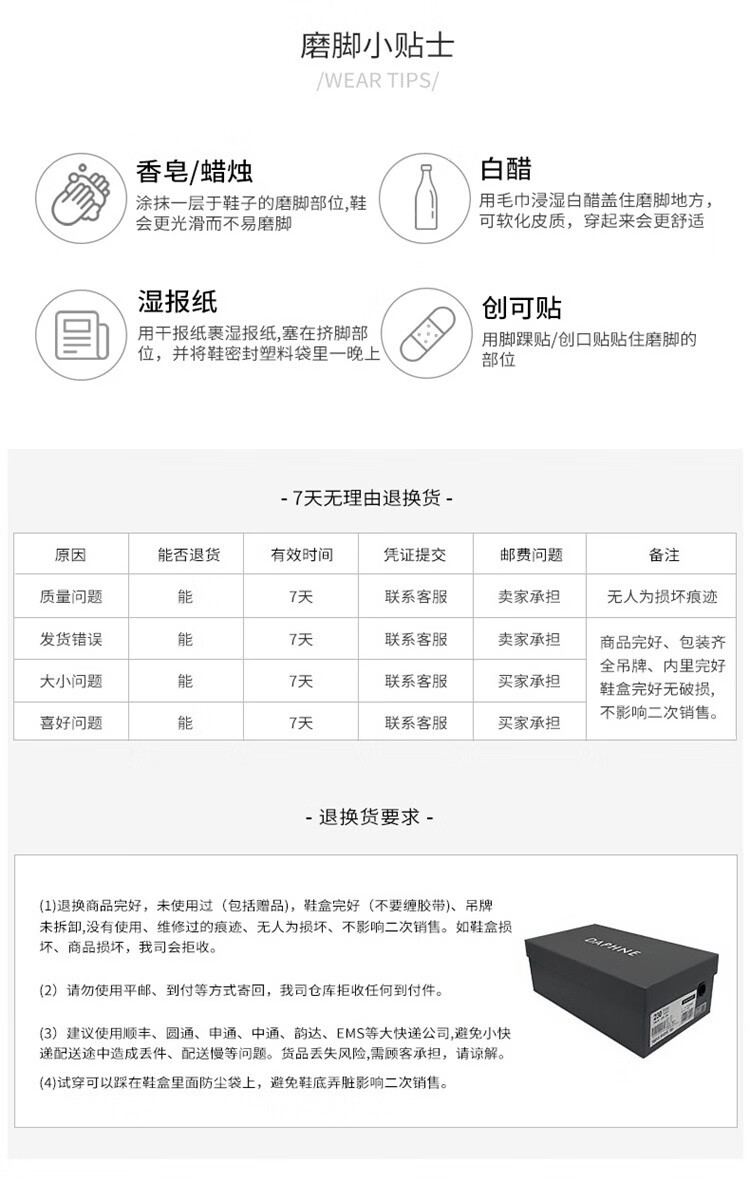 磨脚小贴士

/WEAR TIPS/

香皂/蜡烛
涂抹一层于鞋子的磨脚部位,鞋会更光滑而不易磨脚

白醋
用毛巾浸湿白醋盖住磨脚地方，可软化皮质，穿起来会更舒适

湿报纸
用干报纸裹湿报纸,塞在挤脚部位，并将鞋密封塑料袋里一晚上

创可贴
用脚踝贴/创口贴贴住磨脚的部位

- 7天无理由退换货 -

| 原因 | 能否退货 | 有效时间 | 凭证提交 | 邮费问题 | 备注 |
|---|---|---|---|---|---|
| 质量问题 | 能 | 7天 | 联系客服 | 卖家承担 | 无人为损坏痕迹 |
| 发货错误 | 能 | 7天 | 联系客服 | 卖家承担 | 商品完好、包装齐全吊牌、内里完好鞋盒完好无破损，不影响二次销售。 |
| 大小问题 | 能 | 7天 | 联系客服 | 买家承担 | |
| 喜好问题 | 能 | 7天 | 联系客服 | 买家承担 | |

- 退换货要求 -

(1)退换商品完好，未使用过（包括赠品），鞋盒完好（不要缠胶带）、吊牌未拆卸,没有使用、维修过的痕迹、无人为损坏、不影响二次销售。如鞋盒损坏、商品损坏，我司会拒收。

(2）请勿使用平邮、到付等方式寄回，我司仓库拒收任何到付件。

(3）建议使用顺丰、圆通、申通、中通、韵达、EMS等大快递公司,避免小快递配送途中造成丢件、配送慢等问题。货品丢失风险,需顾客承担，请谅解。

(4)试穿可以踩在鞋盒里面防尘袋上，避免鞋底弄脏影响二次销售。

DAPHNE